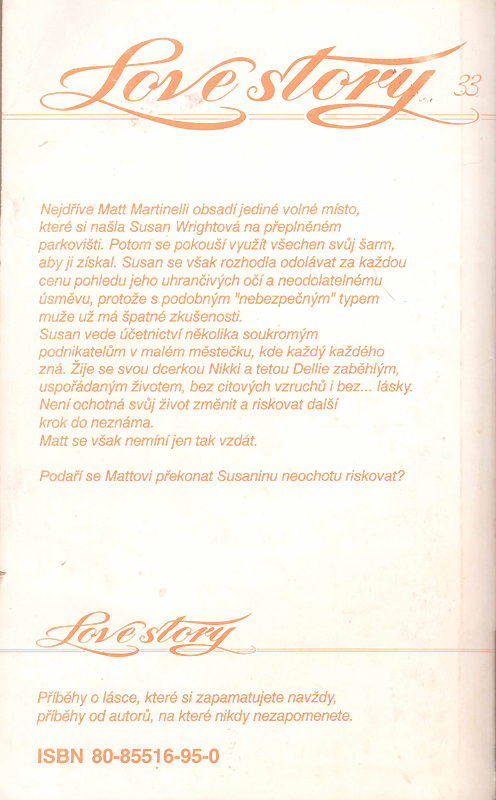 Love story 33

Nejdříve Matt Martinelli obsadí jediné volné místo, které si našla Susan Wrightová na přeplněném parkovišti. Potom se pokouší využít všechen svůj šarm, aby ji získal. Susan se však rozhodla odolávat za každou cenu pohledu jeho uhrančivých očí a neodolatelnému úsměvu, protože s podobným "nebezpečným" typem muže už má špatné zkušenosti.
Susan vede účetnictví několika soukromým podnikatelům v malém městečku, kde každý každého zná. Žije se svou dcerkou Nikki a tetou Dellie zaběhlým, uspořádaným životem, bez citových vzruchů i bez... lásky. Není ochotná svůj život změnit a riskovat další krok do neznáma.
Matt se však nemíní jen tak vzdát.

Podaří se Mattovi překonat Susaninu neochotu riskovat?

Love story

Příběhy o lásce, které si zapamatujete navždy, příběhy od autorů, na které nikdy nezapomenete.

ISBN 80-85516-95-0